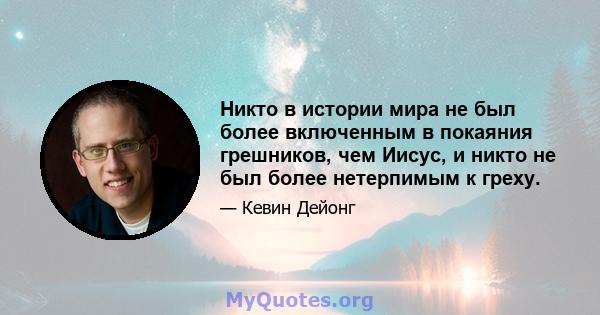 Никто в истории мира не был более включенным в покаяния грешников, чем Иисус, и никто не был более нетерпимым к греху.

— Кевин Дейонг

MyQuotes.org